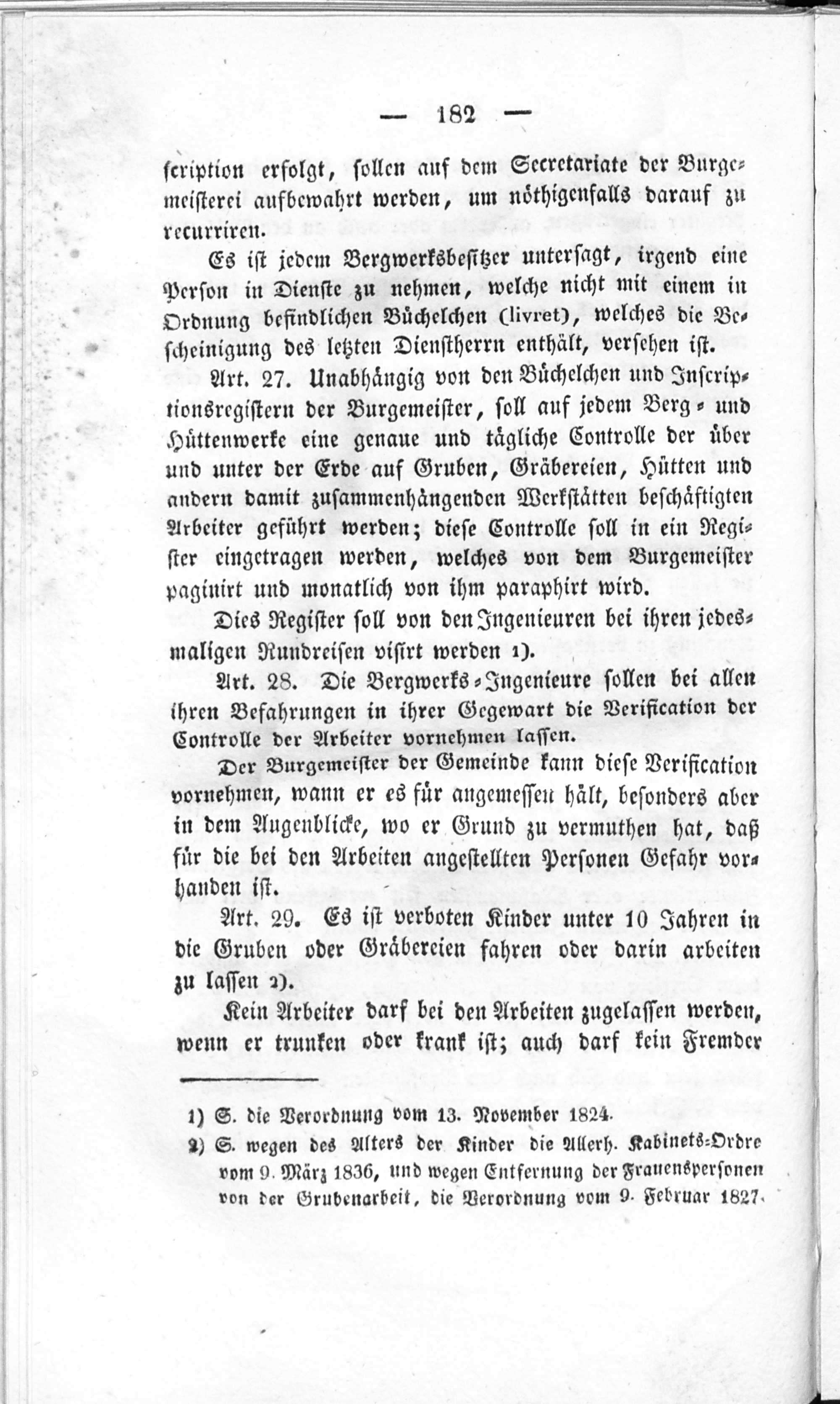 — 182 —

scription erfolgt, sollen auf dem Secretariate der Burgemeisterei aufbewahrt werden, um nöthigenfalls darauf zu recurriren.

Es ist jedem Bergwerksbesitzer untersagt, irgend eine Person in Dienste zu nehmen, welche nicht mit einem in Ordnung befindlichen Büchelchen (livret), welches die Bescheinigung des letzten Dienstherrn enthält, versehen ist.

Art. 27. Unabhängig von den Büchelchen und Inscriptionsregistern der Burgemeister, soll auf jedem Berg- und Hüttenwerke eine genaue und tägliche Controlle der über und unter der Erde auf Gruben, Gräbereien, Hütten und andern damit zusammenhängenden Werkstätten beschäftigten Arbeiter geführt werden; diese Controlle soll in ein Register eingetragen werden, welches von dem Burgemeister paginirt und monatlich von ihm paraphirt wird.

Dies Register soll von den Ingenieuren bei ihren jedesmaligen Rundreisen visirt werden 1).

Art. 28. Die Bergwerks-Ingenieure sollen bei allen ihren Befahrungen in ihrer Gegewart die Verification der Controlle der Arbeiter vornehmen lassen.

Der Burgemeister der Gemeinde kann diese Verification vornehmen, wann er es für angemessen hält, besonders aber in dem Augenblicke, wo er Grund zu vermuthen hat, daß für die bei den Arbeiten angestellten Personen Gefahr vorhanden ist.

Art. 29. Es ist verboten Kinder unter 10 Jahren in die Gruben oder Gräbereien fahren oder darin arbeiten zu lassen 2).

Kein Arbeiter darf bei den Arbeiten zugelassen werden, wenn er trunken oder krank ist; auch darf kein Fremder

1) S. die Verordnung vom 13. November 1824.
2) S. wegen des Alters der Kinder die Allerh. Kabinets-Ordre vom 9. März 1836, und wegen Entfernung der Frauenspersonen von der Grubenarbeit, die Verordnung vom 9. Februar 1827.